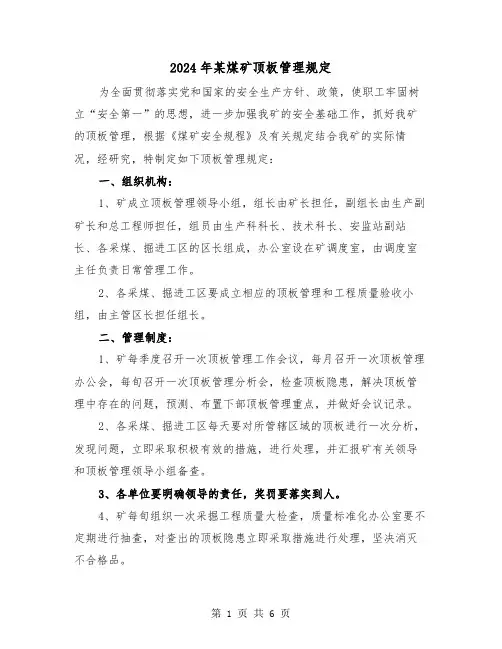 2024年某煤矿顶板管理规定

为全面贯彻落实党和国家的安全生产方针、政策，使职工牢固树立“安全第一”的思想，进一步加强我矿的安全基础工作，抓好我矿的顶板管理，根据《煤矿安全规程》及有关规定结合我矿的实际情况，经研究，特制定如下顶板管理规定：

一、组织机构：

1、矿成立顶板管理领导小组，组长由矿长担任，副组长由生产副矿长和总工程师担任，组员由生产科科长、技术科长、安监站副站长、各采煤、掘进工区的区长组成，办公室设在矿调度室，由调度室主任负责日常管理工作。

2、各采煤、掘进工区要成立相应的顶板管理和工程质量验收小组，由主管区长担任组长。

二、管理制度：

1、矿每季度召开一次顶板管理工作会议，每月召开一次顶板管理办公会，每旬召开一次顶板管理分析会，检查顶板隐患，解决顶板管理中存在的问题，预测、布置下部顶板管理重点，并做好会议记录。

2、各采煤、掘进工区每天要对所管辖区域的顶板进行一次分析，发现问题，立即采取积极有效的措施，进行处理，并汇报矿有关领导和顶板管理领导小组备查。

3、各单位要明确领导的责任，奖罚要落实到人。

4、矿每旬组织一次采掘工程质量大检查，质量标准化办公室要不定期进行抽查，对查出的顶板隐患立即采取措施进行处理，坚决消灭不合格品。

第 1 页 共 6 页